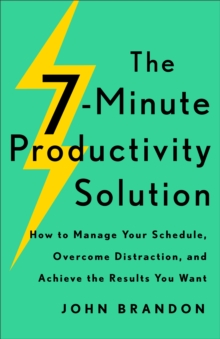 The 7-Minute Productivity Solution

How to Manage Your Schedule, Overcome Distraction, and Achieve the Results You Want

JOHN BRANDON